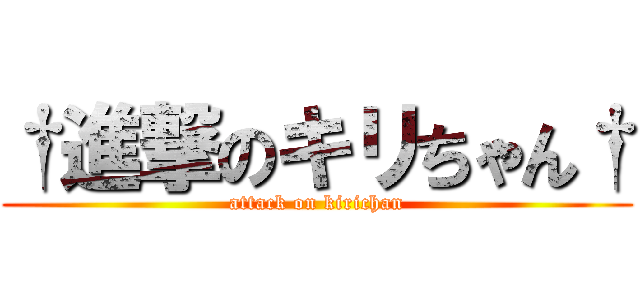 †進撃のキリちゃん†
attack on kirichan